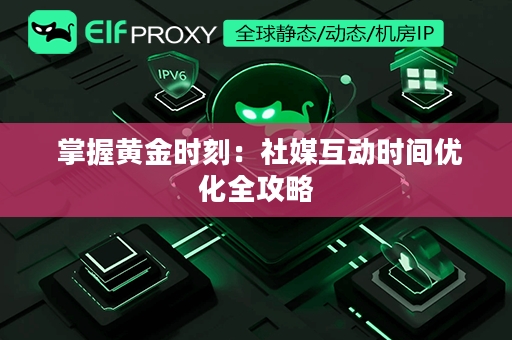 Elf PROXY 全球静态/动态/机房IP

IPV6

掌握黄金时刻：社媒互动时间优化全攻略